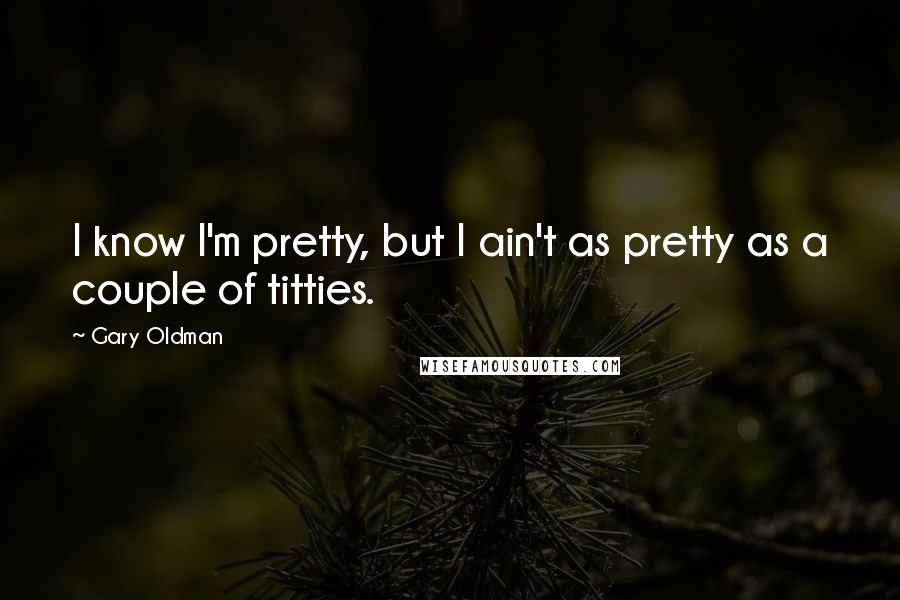 I know I'm pretty, but I ain't as pretty as a couple of titties.

~ Gary Oldman

WISEFAMOUSQUOTES.COM